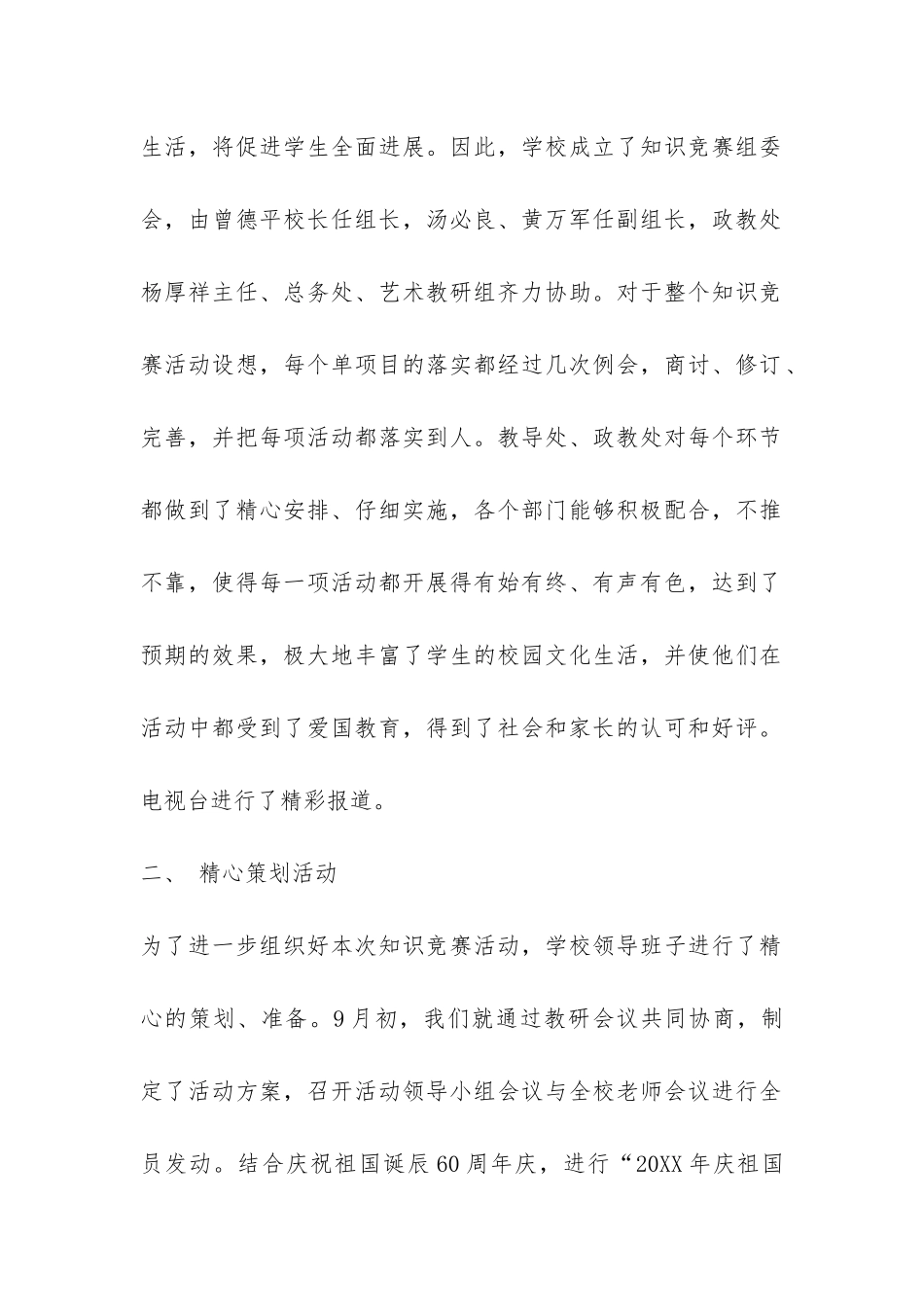 生活，将促进学生全面进展。因此，学校成立了知识竞赛组委会，由曾德平校长任组长，汤必良、黄万军任副组长，政教处杨厚祥主任、总务处、艺术教研组齐力协助。对于整个知识竞赛活动设想，每个单项目的落实都经过几次例会，商讨、修订、完善，并把每项活动都落实到人。教导处、政教处对每个环节都做到了精心安排、仔细实施，各个部门能够积极配合，不推不靠，使得每一项活动都开展得有始有终、有声有色，达到了预期的效果，极大地丰富了学生的校园文化生活，并使他们在活动中都受到了爱国教育，得到了社会和家长的认可和好评。电视台进行了精彩报道。

二、 精心策划活动

为了进一步组织好本次知识竞赛活动，学校领导班子进行了精心的策划、准备。9月初，我们就通过教研会议共同协商，制定了活动方案，召开活动领导小组会议与全校老师会议进行全员发动。结合庆祝祖国诞辰60周年庆，进行“20XX年庆祖国